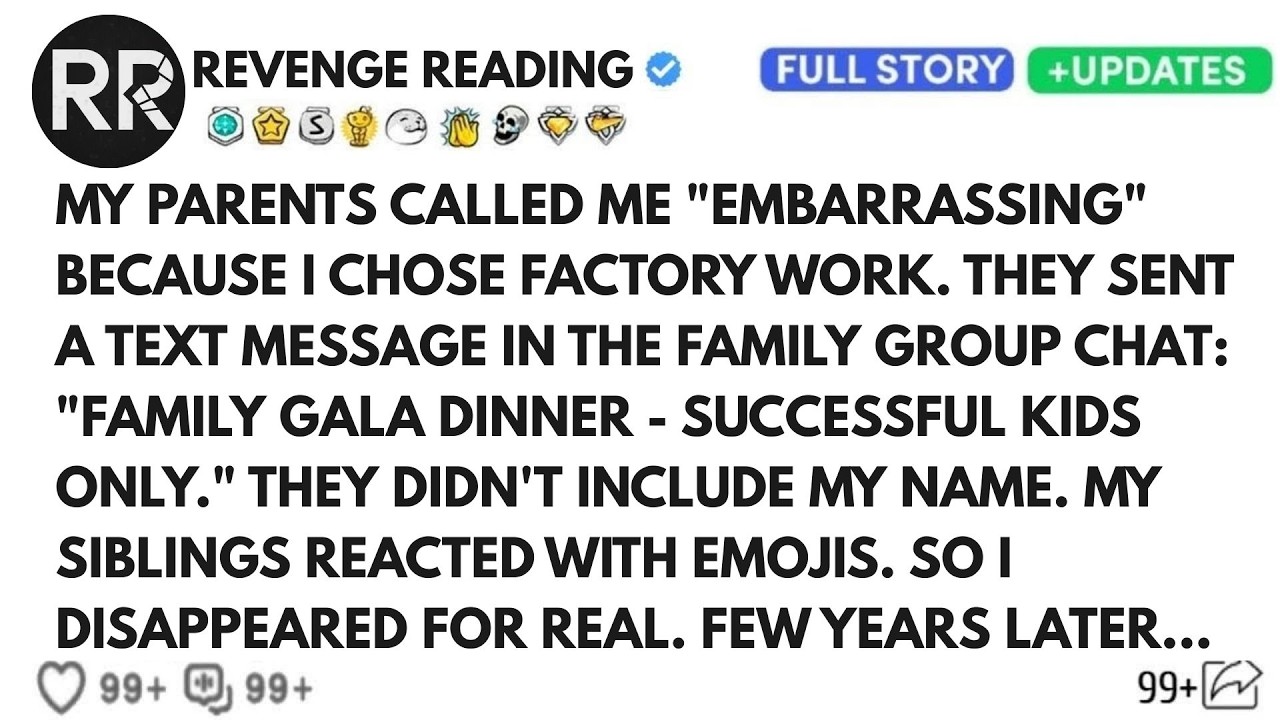 RR

REVENGE READING

FULL STORY +UPDATES

MY PARENTS CALLED ME "EMBARRASSING" BECAUSE I CHOSE FACTORY WORK. THEY SENT A TEXT MESSAGE IN THE FAMILY GROUP CHAT: "FAMILY GALA DINNER - SUCCESSFUL KIDS ONLY." THEY DIDN'T INCLUDE MY NAME. MY SIBLINGS REACTED WITH EMOJIS. SO I DISAPPEARED FOR REAL. FEW YEARS LATER...

99+ 99+

99+